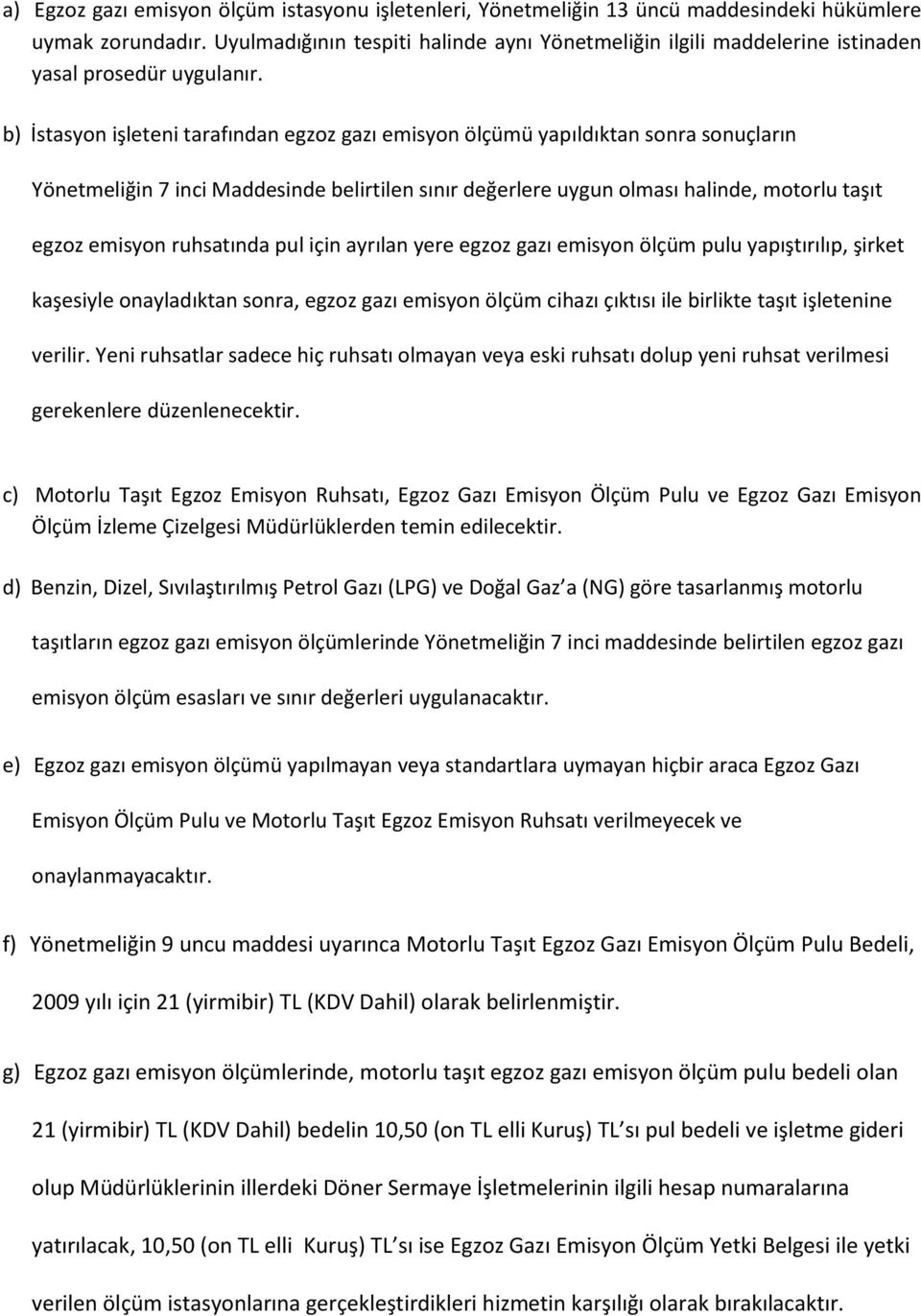 a) Egzoz gazı emisyon ölçüm istasyonu işletenleri, Yönetmeliğin 13 üncü maddesindeki hükümlere uymak zorundadır. Uyulmadığının tespiti halinde aynı Yönetmeliğin ilgili maddelerine istinaden yasal prosedür uygulanır.

b) İstasyon işleteni tarafından egzoz gazı emisyon ölçümü yapıldıktan sonra sonuçların Yönetmeliğin 7 inci Maddesinde belirtilen sınır değerlere uygun olması halinde, motorlu taşıt egzoz emisyon ruhsatında pul için ayrılan yere egzoz gazı emisyon ölçüm pulu yapıştırılıp, şirket kaşesiyle onayladıktan sonra, egzoz gazı emisyon ölçüm cihazı çıktısı ile birlikte taşıt işletenine verilir. Yeni ruhsatlar sadece hiç ruhsatı olmayan veya eski ruhsatı dolup yeni ruhsat verilmesi gerekenlere düzenlenecektir.

c) Motorlu Taşıt Egzoz Emisyon Ruhsatı, Egzoz Gazı Emisyon Ölçüm Pulu ve Egzoz Gazı Emisyon Ölçüm İzleme Çizelgesi Müdürlüklerden temin edilecektir.

d) Benzin, Dizel, Sıvılaştırılmış Petrol Gazı (LPG) ve Doğal Gaz a (NG) göre tasarlanmış motorlu taşıtların egzoz gazı emisyon ölçümlerinde Yönetmeliğin 7 inci maddesinde belirtilen egzoz gazı emisyon ölçüm esasları ve sınır değerleri uygulanacaktır.

e) Egzoz gazı emisyon ölçümü yapılmayan veya standartlara uymayan hiçbir araca Egzoz Gazı Emisyon Ölçüm Pulu ve Motorlu Taşıt Egzoz Emisyon Ruhsatı verilmeyecek ve onaylanmayacaktır.

f) Yönetmeliğin 9 uncu maddesi uyarınca Motorlu Taşıt Egzoz Gazı Emisyon Ölçüm Pulu Bedeli, 2009 yılı için 21 (yirmibir) TL (KDV Dahil) olarak belirlenmiştir.

g) Egzoz gazı emisyon ölçümlerinde, motorlu taşıt egzoz gazı emisyon ölçüm pulu bedeli olan 21 (yirmibir) TL (KDV Dahil) bedelin 10,50 (on TL elli Kuruş) TL sı pul bedeli ve işletme gideri olup Müdürlüklerinin illerdeki Döner Sermaye İşletmelerinin ilgili hesap numaralarına yatırılacak, 10,50 (on TL elli Kuruş) TL sı ise Egzoz Gazı Emisyon Ölçüm Yetki Belgesi ile yetki verilen ölçüm istasyonlarına gerçekleştirdikleri hizmetin karşılığı olarak bırakılacaktır.